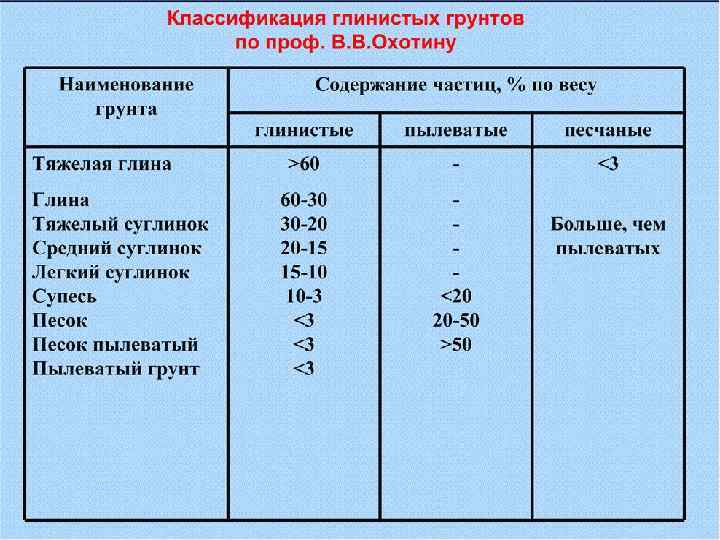 Классификация глинистых грунтов по проф. В.В.Охотину

| Наименование грунта | Содержание частиц, % по весу | | |
|---|---|---|---|
| | глинистые | пылеватые | песчаные |
| Тяжелая глина | >60 | - | <3 |
| Глина | 60-30 | - | |
| Тяжелый суглинок | 30-20 | - | Больше, чем пылеватых |
| Средний суглинок | 20-15 | - | |
| Легкий суглинок | 15-10 | - | |
| Супесь | 10-3 | <20 | |
| Песок | <3 | 20-50 | |
| Песок пылеватый | <3 | >50 | |
| Пылеватый грунт | <3 | | |